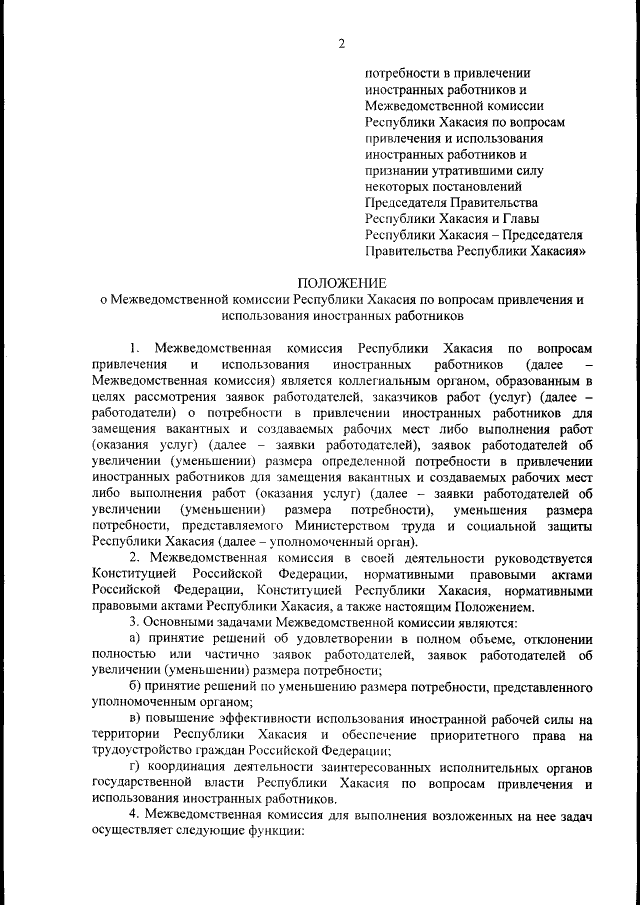 2

потребности в привлечении иностранных работников и Межведомственной комиссии Республики Хакасия по вопросам привлечения и использования иностранных работников и признании утратившими силу некоторых постановлений Председателя Правительства Республики Хакасия и Главы Республики Хакасия – Председателя Правительства Республики Хакасия»

ПОЛОЖЕНИЕ
о Межведомственной комиссии Республики Хакасия по вопросам привлечения и использования иностранных работников

1. Межведомственная комиссия Республики Хакасия по вопросам привлечения и использования иностранных работников (далее – Межведомственная комиссия) является коллегиальным органом, образованным в целях рассмотрения заявок работодателей, заказчиков работ (услуг) (далее – работодатели) о потребности в привлечении иностранных работников для замещения вакантных и создаваемых рабочих мест либо выполнения работ (оказания услуг) (далее – заявки работодателей), заявок работодателей об увеличении (уменьшении) размера определенной потребности в привлечении иностранных работников для замещения вакантных и создаваемых рабочих мест либо выполнения работ (оказания услуг) (далее – заявки работодателей об увеличении (уменьшении) размера потребности), уменьшения размера потребности, представляемого Министерством труда и социальной защиты Республики Хакасия (далее – уполномоченный орган).

2. Межведомственная комиссия в своей деятельности руководствуется Конституцией Российской Федерации, нормативными правовыми актами Российской Федерации, Конституцией Республики Хакасия, нормативными правовыми актами Республики Хакасия, а также настоящим Положением.

3. Основными задачами Межведомственной комиссии являются:

а) принятие решений об удовлетворении в полном объеме, отклонении полностью или частично заявок работодателей, заявок работодателей об увеличении (уменьшении) размера потребности;

б) принятие решений по уменьшению размера потребности, представленного уполномоченным органом;

в) повышение эффективности использования иностранной рабочей силы на территории Республики Хакасия и обеспечение приоритетного права на трудоустройство граждан Российской Федерации;

г) координация деятельности заинтересованных исполнительных органов государственной власти Республики Хакасия по вопросам привлечения и использования иностранных работников.

4. Межведомственная комиссия для выполнения возложенных на нее задач осуществляет следующие функции: